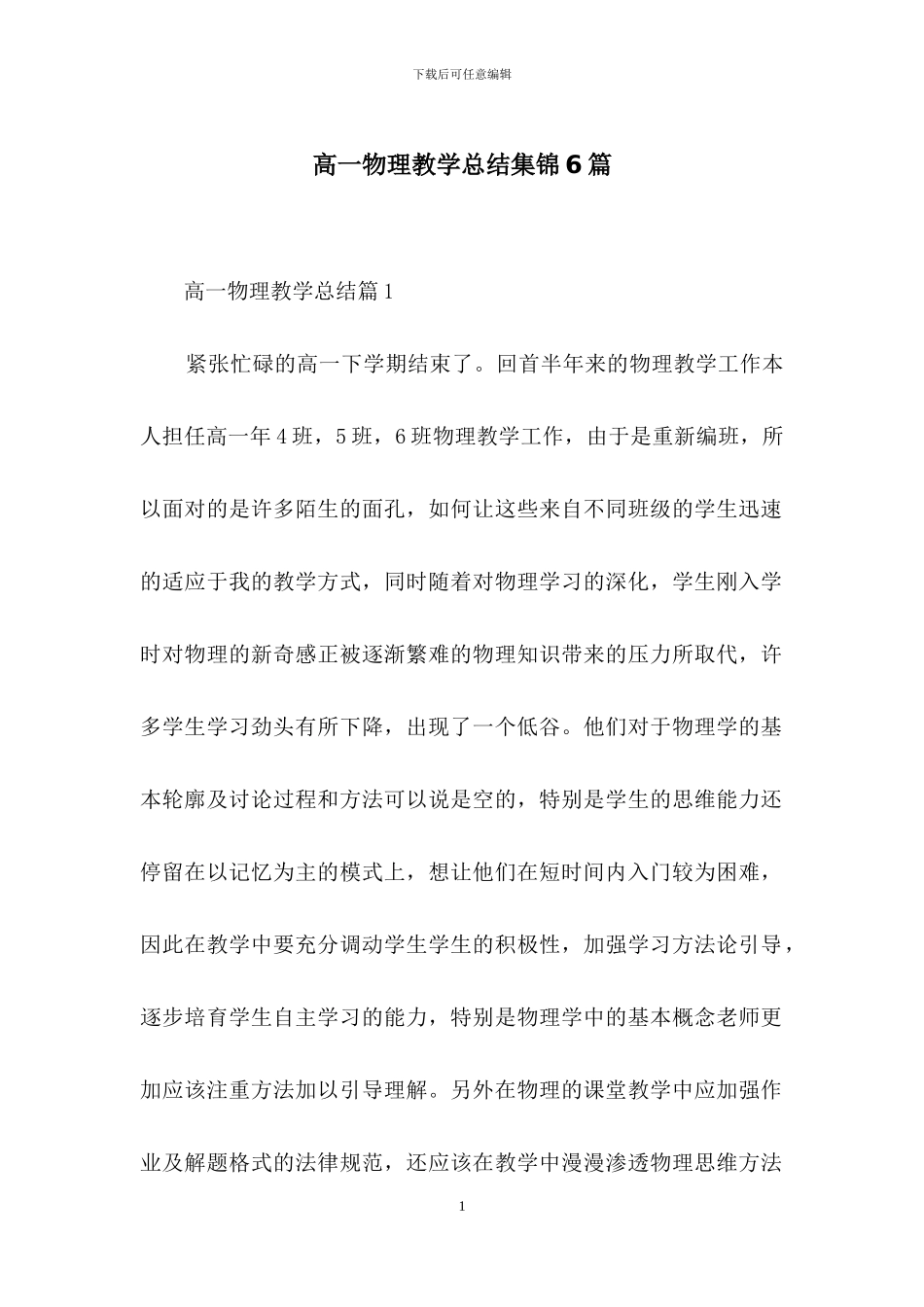 下载后可任意编辑

高一物理教学总结集锦6篇

高一物理教学总结篇1

紧张忙碌的高一下学期结束了。回首半年来的物理教学工作本人担任高一年4班，5班，6班物理教学工作，由于是重新编班，所以面对的是许多陌生的面孔，如何让这些来自不同班级的学生迅速的适应于我的教学方式，同时随着对物理学习的深化，学生刚入学时对物理的新奇感正被逐渐繁难的物理知识带来的压力所取代，许多学生学习劲头有所下降，出现了一个低谷。他们对于物理学的基本轮廓及讨论过程和方法可以说是空的，特别是学生的思维能力还停留在以记忆为主的模式上，想让他们在短时间内入门较为困难，因此在教学中要充分调动学生学生的积极性，加强学习方法论引导，逐步培育学生自主学习的能力，特别是物理学中的基本概念老师更加应该注重方法加以引导理解。另外在物理的课堂教学中应加强作业及解题格式的法律规范，还应该在教学中漫漫渗透物理思维方法

1